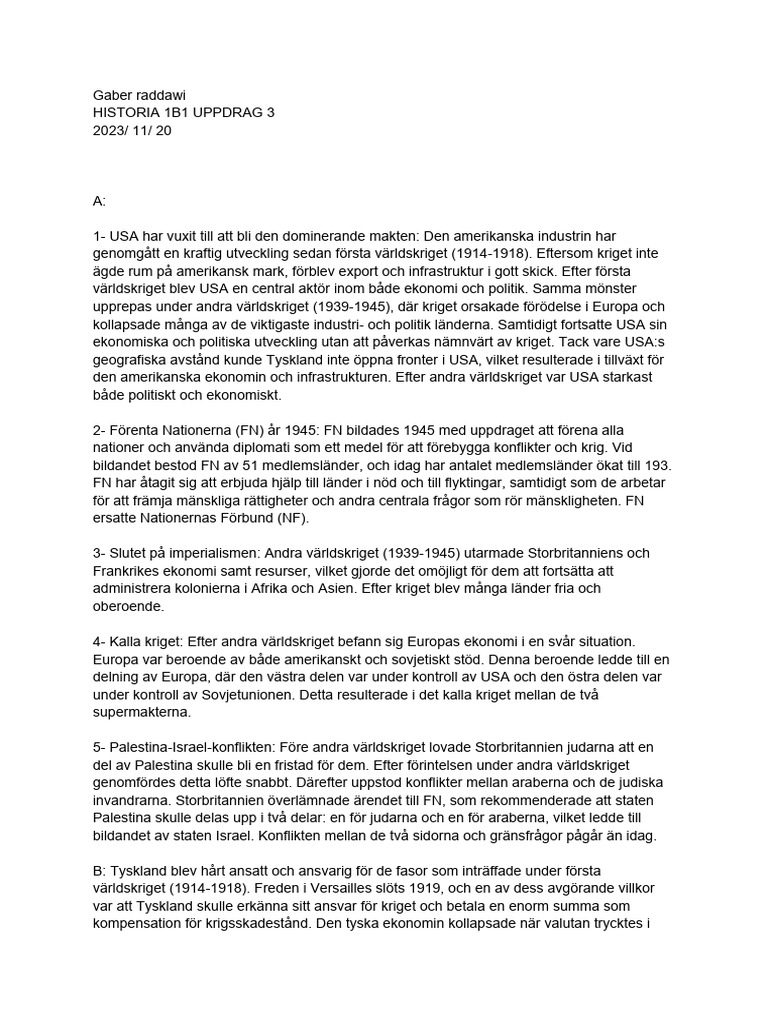 Gaber raddawi
HISTORIA 1B1 UPPDRAG 3
2023/ 11/ 20

A:

1- USA har vuxit till att bli den dominerande makten: Den amerikanska industrin har genomgått en kraftig utveckling sedan första världskriget (1914-1918). Eftersom kriget inte ägde rum på amerikansk mark, förblev export och infrastruktur i gott skick. Efter första världskriget blev USA en central aktör inom både ekonomi och politik. Samma mönster upprepas under andra världskriget (1939-1945), där kriget orsakade förödelse i Europa och kollapsade många av de viktigaste industri- och politik länderna. Samtidigt fortsatte USA sin ekonomiska och politiska utveckling utan att påverkas nämnvärt av kriget. Tack vare USA:s geografiska avstånd kunde Tyskland inte öppna fronter i USA, vilket resulterade i tillväxt för den amerikanska ekonomin och infrastrukturen. Efter andra världskriget var USA starkast både politiskt och ekonomiskt.

2- Förenta Nationerna (FN) år 1945: FN bildades 1945 med uppdraget att förena alla nationer och använda diplomati som ett medel för att förebygga konflikter och krig. Vid bildandet bestod FN av 51 medlemsländer, och idag har antalet medlemsländer ökat till 193. FN har åtagit sig att erbjuda hjälp till länder i nöd och till flyktingar, samtidigt som de arbetar för att främja mänskliga rättigheter och andra centrala frågor som rör mänskligheten. FN ersatte Nationernas Förbund (NF).

3- Slutet på imperialismen: Andra världskriget (1939-1945) utarmade Storbritanniens och Frankrikes ekonomi samt resurser, vilket gjorde det omöjligt för dem att fortsätta att administrera kolonierna i Afrika och Asien. Efter kriget blev många länder fria och oberoende.

4- Kalla kriget: Efter andra världskriget befann sig Europas ekonomi i en svår situation. Europa var beroende av både amerikanskt och sovjetiskt stöd. Denna beroende ledde till en delning av Europa, där den västra delen var under kontroll av USA och den östra delen var under kontroll av Sovjetunionen. Detta resulterade i det kalla kriget mellan de två supermakterna.

5- Palestina-Israel-konflikten: Före andra världskriget lovade Storbritannien judarna att en del av Palestina skulle bli en fristad för dem. Efter förintelsen under andra världskriget genomfördes detta löfte snabbt. Därefter uppstod konflikter mellan araberna och de judiska invandrarna. Storbritannien överlämnade ärendet till FN, som rekommenderade att staten Palestina skulle delas upp i två delar: en för judarna och en för araberna, vilket ledde till bildandet av staten Israel. Konflikten mellan de två sidorna och gränsfrågor pågår än idag.

B: Tyskland blev hårt ansatt och ansvarig för de fasor som inträffade under första världskriget (1914-1918). Freden i Versailles slöts 1919, och en av dess avgörande villkor var att Tyskland skulle erkänna sitt ansvar för kriget och betala en enorm summa som kompensation för krigsskadestånd. Den tyska ekonomin kollapsade när valutan trycktes i